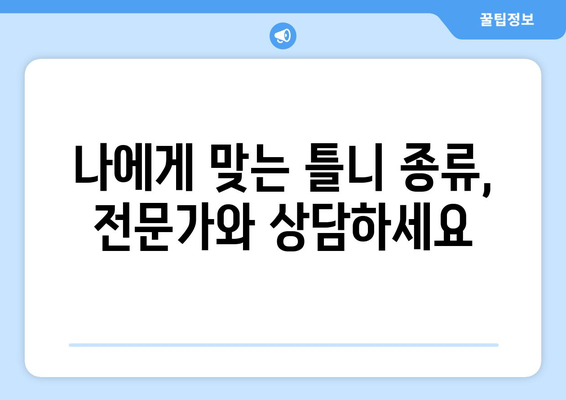 꿀팁정보

나에게 맞는 틀니 종류, 전문가와 상담하세요